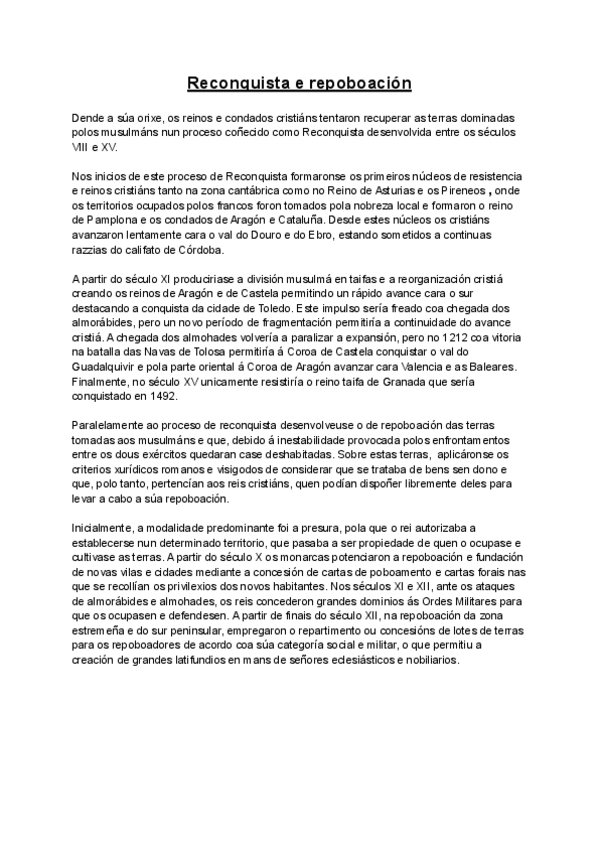 Reconquista e repoboación

Dende a súa orixe, os reinos e condados cristiáns tentaron recuperar as terras dominadas polos musulmáns nun proceso coñecido como Reconquista desenvolvida entre os séculos VIII e XV.

Nos inicios de este proceso de Reconquista formaronse os primeiros núcleos de resistencia e reinos cristiáns tanto na zona cantábrica como no Reino de Asturias e os Pireneos , onde os territorios ocupados polos francos foron tomados pola nobreza local e formaron o reino de Pamplona e os condados de Aragón e Cataluña. Desde estes núcleos os cristiáns avanzaron lentamente cara o val do Douro e do Ebro, estando sometidos a continuas razzias do califato de Córdoba.

A partir do século XI produciriase a división musulmá en taifas e a reorganización cristiá creando os reinos de Aragón e de Castela permitindo un rápido avance cara o sur destacando a conquista da cidade de Toledo. Este impulso sería freado coa chegada dos almorábides, pero un novo período de fragmentación permitiría a continuidade do avance cristiá. A chegada dos almohades volvería a paralizar a expansión, pero no 1212 coa vitoria na batalla das Navas de Tolosa permitiría á Coroa de Castela conquistar o val do Guadalquivir e pola parte oriental á Coroa de Aragón avanzar cara Valencia e as Baleares. Finalmente, no século XV unicamente resistiría o reino taifa de Granada que sería conquistado en 1492.

Paralelamente ao proceso de reconquista desenvolveuse o de repoboación das terras tomadas aos musulmáns e que, debido á inestabilidade provocada polos enfrontamentos entre os dous exércitos quedaran case deshabitadas. Sobre estas terras, aplicáronse os criterios xurídicos romanos e visigodos de considerar que se trataba de bens sen dono e que, polo tanto, pertencían aos reis cristiáns, quen podían dispoñer libremente deles para levar a cabo a súa repoboación.

Inicialmente, a modalidade predominante foi a presura, pola que o rei autorizaba a establecerse nun determinado territorio, que pasaba a ser propiedade de quen o ocupase e cultivase as terras. A partir do século X os monarcas potenciaron a repoboación e fundación de novas vilas e cidades mediante a concesión de cartas de poboamento e cartas forais nas que se recollían os privilexios dos novos habitantes. Nos séculos XI e XII, ante os ataques de almorábides e almohades, os reis concederon grandes dominios ás Ordes Militares para que os ocupasen e defendesen. A partir de finais do século XII, na repoboación da zona estremeña e do sur peninsular, empregaron o repartimento ou concesións de lotes de terras para os repoboadores de acordo coa súa categoría social e militar, o que permitiu a creación de grandes latifundios en mans de señores eclesiásticos e nobiliarios.